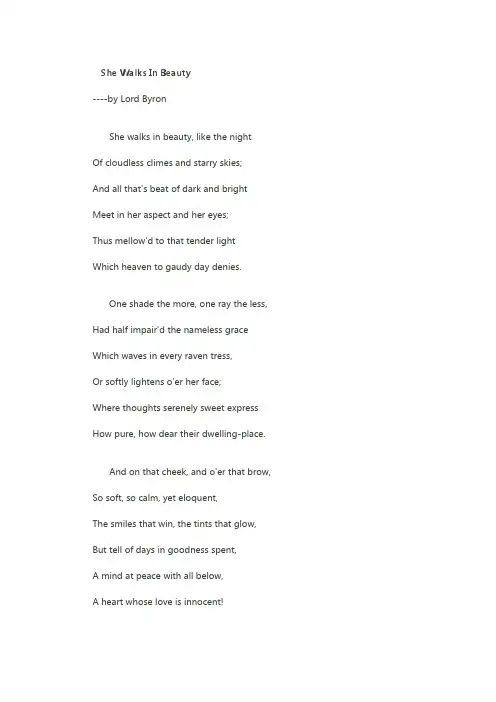 She Walks In Beauty

----by Lord Byron

She walks in beauty, like the night
Of cloudless climes and starry skies;
And all that's beat of dark and bright
Meet in her aspect and her eyes;
Thus mellow'd to that tender light
Which heaven to gaudy day denies.

One shade the more, one ray the less,
Had half impair'd the nameless grace
Which waves in every raven tress,
Or softly lightens o'er her face;
Where thoughts serenely sweet express
How pure, how dear their dwelling-place.

And on that cheek, and o'er that brow,
So soft, so calm, yet eloquent,
The smiles that win, the tints that glow,
But tell of days in goodness spent,
A mind at peace with all below,
A heart whose love is innocent!